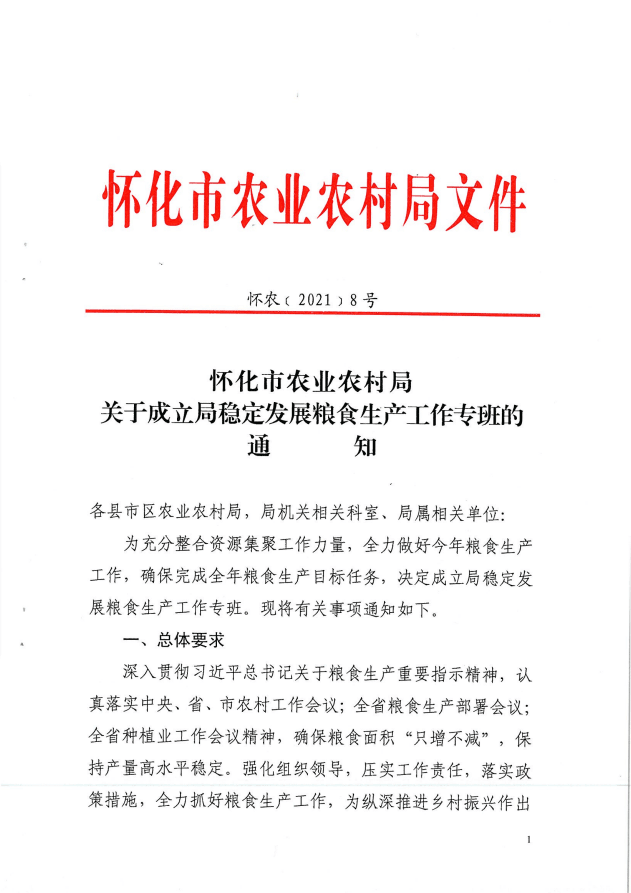 怀化市农业农村局文件

怀农〔2021〕8号

怀化市农业农村局
关于成立局稳定发展粮食生产工作专班的
通　　知

各县市区农业农村局，局机关相关科室、局属相关单位：

为充分整合资源集聚工作力量，全力做好今年粮食生产工作，确保完成全年粮食生产目标任务，决定成立局稳定发展粮食生产工作专班。现将有关事项通知如下。

一、总体要求

深入贯彻习近平总书记关于粮食生产重要指示精神，认真落实中央、省、市农村工作会议；全省粮食生产部署会议；全省种植业工作会议精神，确保粮食面积“只增不减”，保持产量高水平稳定。强化组织领导，压实工作责任，落实政策措施，全力抓好粮食生产工作，为纵深推进乡村振兴作出

1